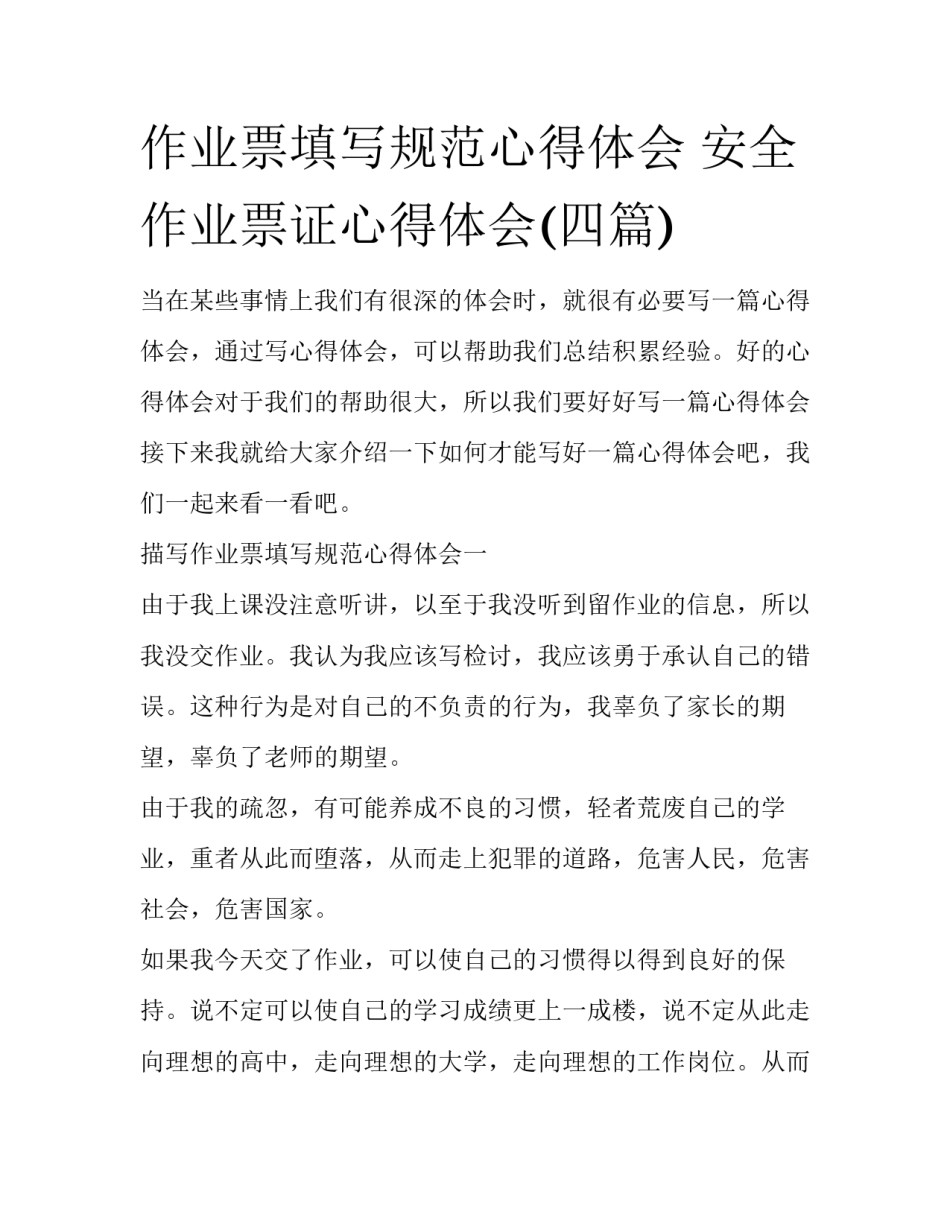 作业票填写规范心得体会 安全作业票证心得体会(四篇)

当在某些事情上我们有很深的体会时，就很有必要写一篇心得体会，通过写心得体会，可以帮助我们总结积累经验。好的心得体会对于我们的帮助很大，所以我们要好好写一篇心得体会接下来我就给大家介绍一下如何才能写好一篇心得体会吧，我们一起来看一看吧。

描写作业票填写规范心得体会一

由于我上课没注意听讲，以至于我没听到留作业的信息，所以我没交作业。我认为我应该写检讨，我应该勇于承认自己的错误。这种行为是对自己的不负责的行为，我辜负了家长的期望，辜负了老师的期望。

由于我的疏忽，有可能养成不良的习惯，轻者荒废自己的学业，重者从此而堕落，从而走上犯罪的道路，危害人民，危害社会，危害国家。

如果我今天交了作业，可以使自己的习惯得以得到良好的保持。说不定可以使自己的学习成绩更上一成楼，说不定从此走向理想的高中，走向理想的大学，走向理想的工作岗位。从而